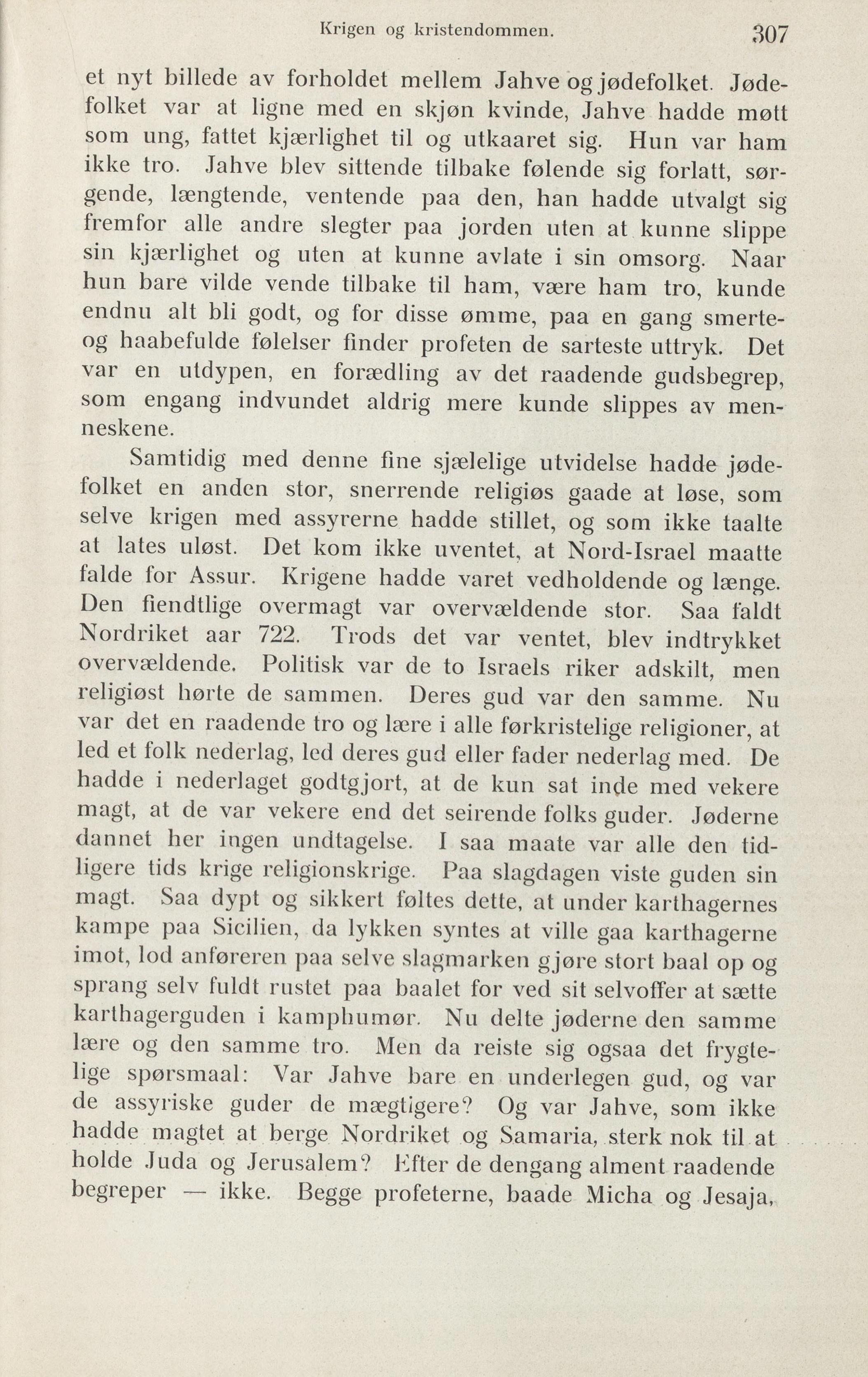 Krigen og kristendommen. 307

et nyt billede av forholdet mellem Jahve og jødefolket. Jødefolket var at ligne med en skjøn kvinde, Jahve hadde møtt som ung, fattet kjærlighet til og utkaaret sig. Hun var ham ikke tro. Jahve blev sittende tilbake følende sig forlatt, sørgende, længtende, ventende paa den, han hadde utvalgt sig fremfor alle andre slegter paa jorden uten at kunne slippe sin kjærlighet og uten at kunne avlate i sin omsorg. Naar hun bare vilde vende tilbake til ham, være ham tro, kunde endnu alt bli godt, og for disse ømme, paa en gang smerte- og haabefulde følelser finder profeten de sarteste uttryk. Det var en utdypen, en forædling av det raadende gudsbegrep, som engang indvundet aldrig mere kunde slippes av menneskene.

Samtidig med denne fine sjælelige utvidelse hadde jødefolket en anden stor, snerrende religiøs gaade at løse, som selve krigen med assyrerne hadde stillet, og som ikke taalte at lates uløst. Det kom ikke uventet, at Nord-Israel maatte falde for Assur. Krigene hadde varet vedholdende og længe. Den fiendtlige overmagt var overvældende stor. Saa faldt Nordriket aar 722. Trods det var ventet, blev indtrykket overvældende. Politisk var de to Israels riker adskilt, men religiøst hørte de sammen. Deres gud var den samme. Nu var det en raadende tro og lære i alle førkristelige religioner, at led et folk nederlag, led deres gud eller fader nederlag med. De hadde i nederlaget godtgjort, at de kun sat inde med vekere magt, at de var vekere end det seirende folks guder. Jøderne dannet her ingen undtagelse. I saa maate var alle den tidligere tids krige religionskrige. Paa slagdagen viste guden sin magt. Saa dypt og sikkert føltes dette, at under karthagernes kampe paa Sicilien, da lykken syntes at ville gaa karthagerne imot, lod anføreren paa selve slagmarken gjøre stort baal op og sprang selv fuldt rustet paa baalet for ved sit selvoffer at sætte karthagerguden i kamphumør. Nu delte jøderne den samme lære og den samme tro. Men da reiste sig ogsaa det frygtelige spørsmaal: Var Jahve bare en underlegen gud, og var de assyriske guder de mægtigere? Og var Jahve, som ikke hadde magtet at berge Nordriket og Samaria, sterk nok til at holde Juda og Jerusalem? Efter de dengang alment raadende begreper — ikke. Begge profeterne, baade Micha og Jesaja,